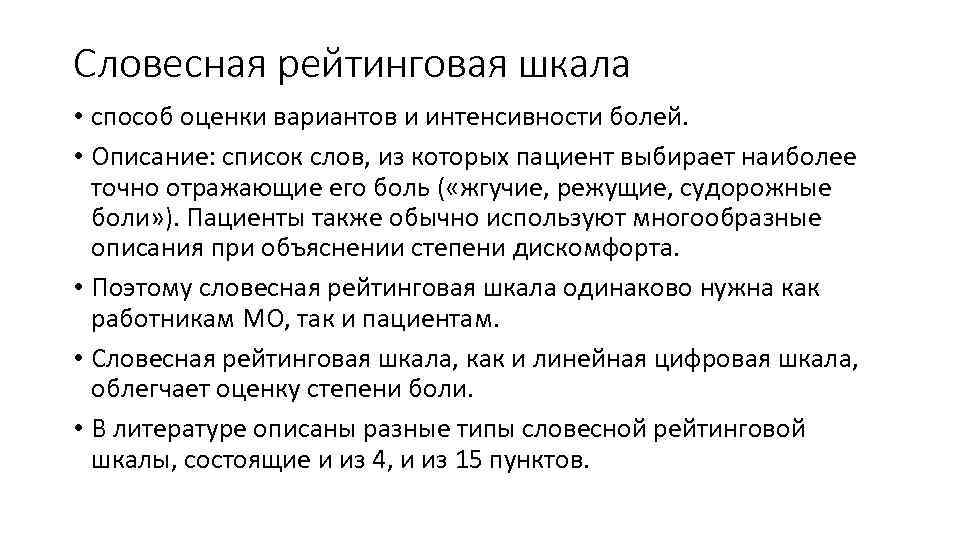 Словесная рейтинговая шкала

• способ оценки вариантов и интенсивности болей.

• Описание: список слов, из которых пациент выбирает наиболее точно отражающие его боль («жгучие, режущие, судорожные боли»). Пациенты также обычно используют многообразные описания при объяснении степени дискомфорта.

• Поэтому словесная рейтинговая шкала одинаково нужна как работникам МО, так и пациентам.

• Словесная рейтинговая шкала, как и линейная цифровая шкала, облегчает оценку степени боли.

• В литературе описаны разные типы словесной рейтинговой шкалы, состоящие и из 4, и из 15 пунктов.